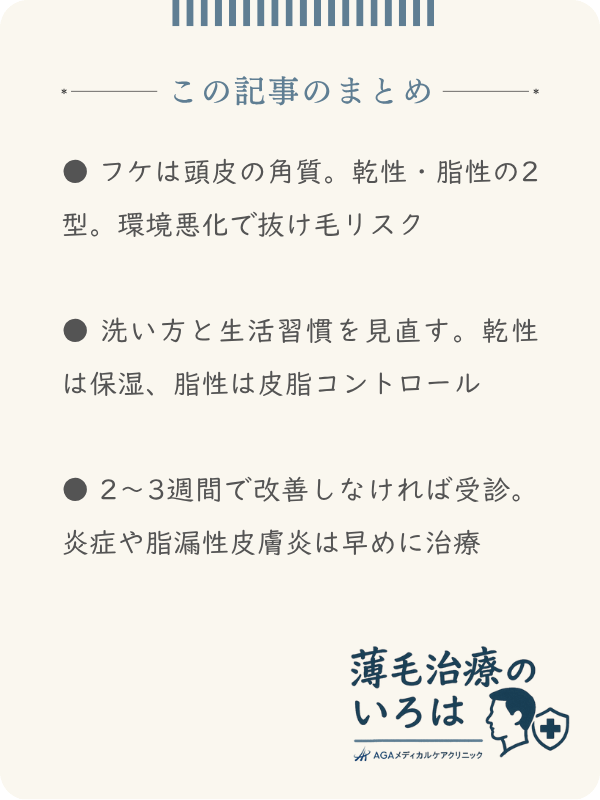 この記事のまとめ

● フケは頭皮の角質。乾性・脂性の2型。環境悪化で抜け毛リスク

● 洗い方と生活習慣を見直す。乾性は保湿、脂性は皮脂コントロール

● 2～3週間で改善しなければ受診。炎症や脂漏性皮膚炎は早めに治療

薄毛治療のいろは
AGAメディカルケアクリニック